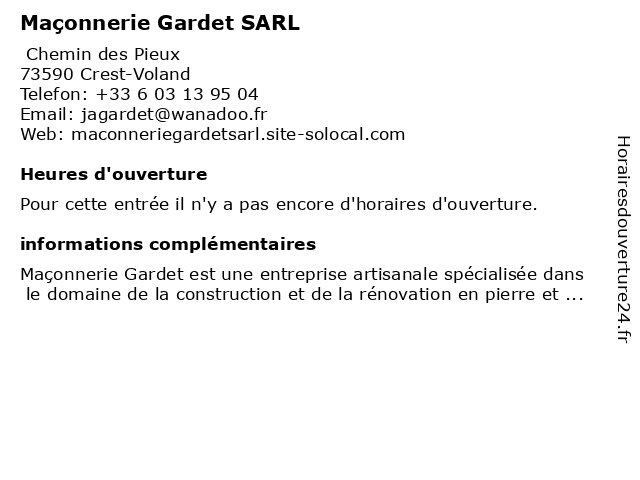 Maçonnerie Gardet SARL

Chemin des Pieux
73590 Crest-Voland
Telefon: +33 6 03 13 95 04
Email: jagardet@wanadoo.fr
Web: maconneriegardetsarl.site-solocal.com

Heures d'ouverture

Pour cette entrée il n'y a pas encore d'horaires d'ouverture.

informations complémentaires

Maçonnerie Gardet est une entreprise artisanale spécialisée dans le domaine de la construction et de la rénovation en pierre et ...

Horairesdouverture24.fr